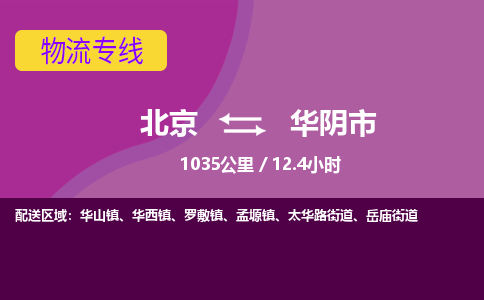 物流专线

北京 华阴市

1035公里 / 12.4小时

配送区域：华山镇、华西镇、罗敷镇、孟塬镇、太华路街道、岳庙街道